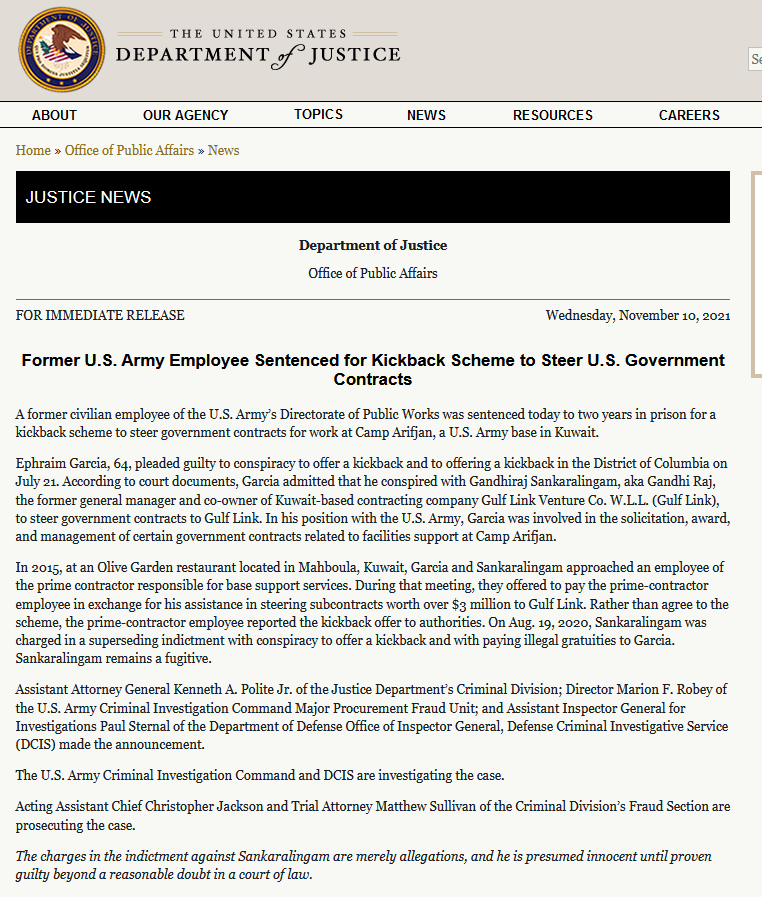 THE UNITED STATES
DEPARTMENT of JUSTICE

Se

ABOUT OUR AGENCY TOPICS NEWS RESOURCES CAREERS

Home » Office of Public Affairs » News

JUSTICE NEWS

Department of Justice

Office of Public Affairs

FOR IMMEDIATE RELEASE

Wednesday, November 10, 2021

Former U.S. Army Employee Sentenced for Kickback Scheme to Steer U.S. Government Contracts

A former civilian employee of the U.S. Army's Directorate of Public Works was sentenced today to two years in prison for a kickback scheme to steer government contracts for work at Camp Arifjan, a U.S. Army base in Kuwait.

Ephraim Garcia, 64, pleaded guilty to conspiracy to offer a kickback and to offering a kickback in the District of Columbia on July 21. According to court documents, Garcia admitted that he conspired with Gandhiraj Sankaralingam, aka Gandhi Raj, the former general manager and co-owner of Kuwait-based contracting company Gulf Link Venture Co. W.L.L. (Gulf Link), to steer government contracts to Gulf Link. In his position with the U.S. Army, Garcia was involved in the solicitation, award, and management of certain government contracts related to facilities support at Camp Arifjan.

In 2015, at an Olive Garden restaurant located in Mahboula, Kuwait, Garcia and Sankaralingam approached an employee of the prime contractor responsible for base support services. During that meeting, they offered to pay the prime-contractor employee in exchange for his assistance in steering subcontracts worth over $3 million to Gulf Link. Rather than agree to the scheme, the prime-contractor employee reported the kickback offer to authorities. On Aug. 19, 2020, Sankaralingam was charged in a superseding indictment with conspiracy to offer a kickback and with paying illegal gratuities to Garcia. Sankaralingam remains a fugitive.

Assistant Attorney General Kenneth A. Polite Jr. of the Justice Department's Criminal Division; Director Marion F. Robey of the U.S. Army Criminal Investigation Command Major Procurement Fraud Unit; and Assistant Inspector General for Investigations Paul Sternal of the Department of Defense Office of Inspector General, Defense Criminal Investigative Service (DCIS) made the announcement.

The U.S. Army Criminal Investigation Command and DCIS are investigating the case.

Acting Assistant Chief Christopher Jackson and Trial Attorney Matthew Sullivan of the Criminal Division's Fraud Section are prosecuting the case.

The charges in the indictment against Sankaralingam are merely allegations, and he is presumed innocent until proven guilty beyond a reasonable doubt in a court of law.